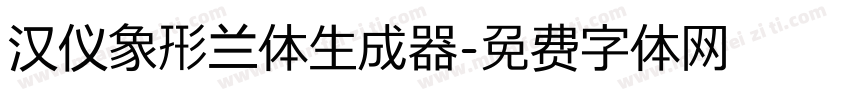 汉仪象形兰体生成器-免费字体网